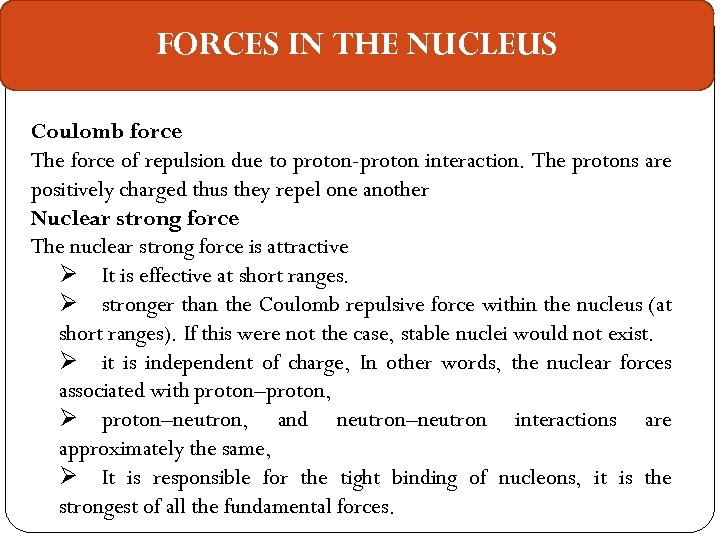 FORCES IN THE NUCLEUS

Coulomb force
The force of repulsion due to proton-proton interaction. The protons are positively charged thus they repel one another

Nuclear strong force
The nuclear strong force is attractive

➢ It is effective at short ranges.

➢ stronger than the Coulomb repulsive force within the nucleus (at short ranges). If this were not the case, stable nuclei would not exist.

➢ it is independent of charge, In other words, the nuclear forces associated with proton–proton,

➢ proton–neutron, and neutron–neutron interactions are approximately the same,

➢ It is responsible for the tight binding of nucleons, it is the strongest of all the fundamental forces.